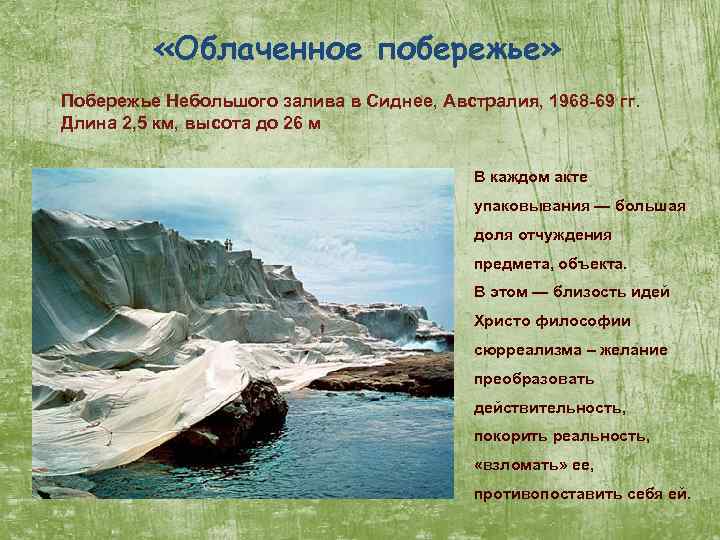 «Облаченное побережье»

Побережье Небольшого залива в Сиднее, Австралия, 1968-69 гг.
Длина 2,5 км, высота до 26 м

В каждом акте упаковывания — большая доля отчуждения предмета, объекта.
В этом — близость идей Христо философии сюрреализма – желание преобразовать действительность, покорить реальность, «взломать» ее, противопоставить себя ей.